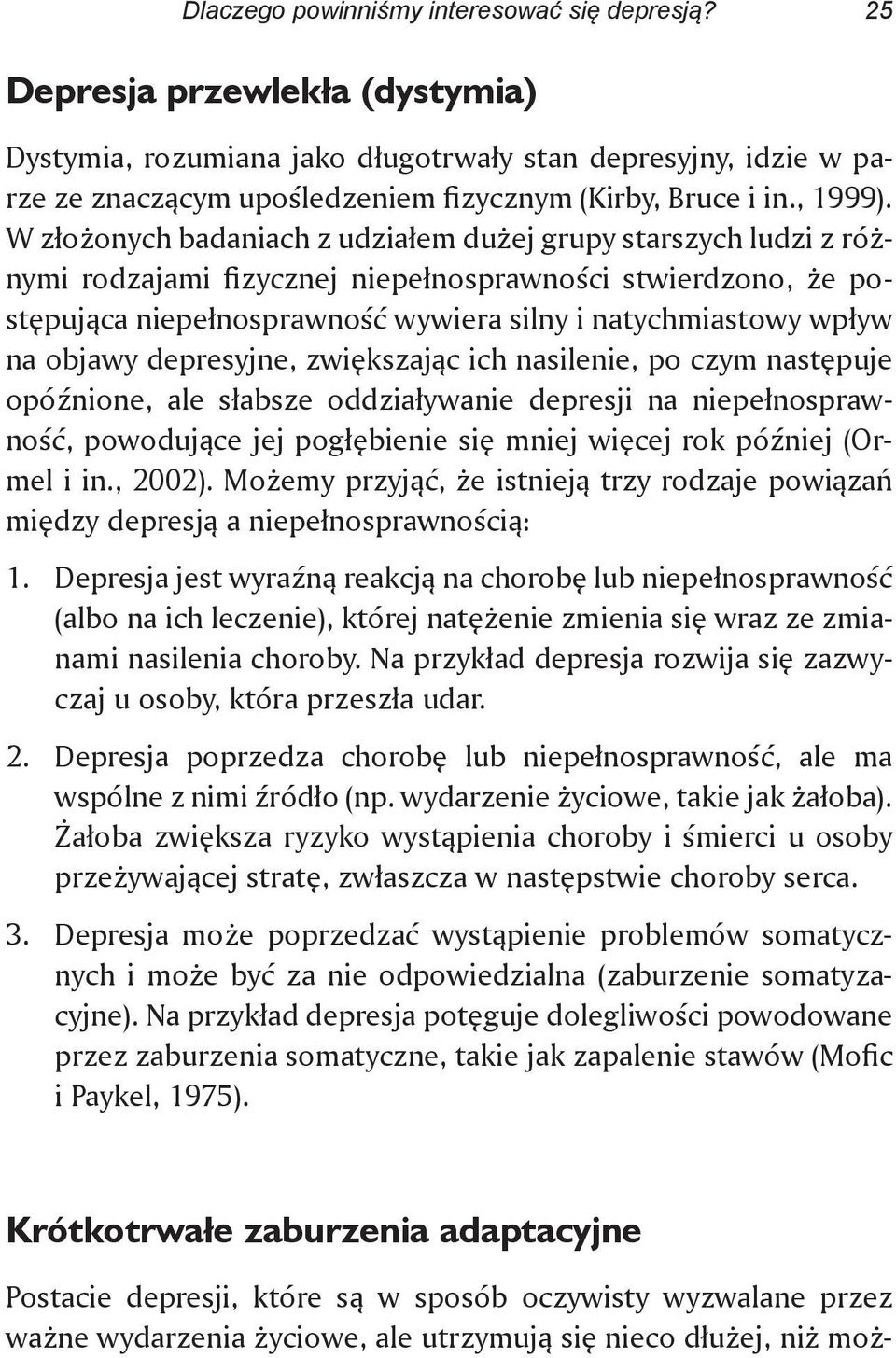 Dlaczego powinniśmy interesować się depresją? 25

Depresja przewlekła (dystymia)

Dystymia, rozumiana jako długotrwały stan depresyjny, idzie w parze ze znaczącym upośledzeniem fizycznym (Kirby, Bruce i in., 1999). W złożonych badaniach z udziałem dużej grupy starszych ludzi z różnymi rodzajami fizycznej niepełnosprawności stwierdzono, że postępująca niepełnosprawność wywiera silny i natychmiastowy wpływ na objawy depresyjne, zwiększając ich nasilenie, po czym następuje opóźnione, ale słabsze oddziaływanie depresji na niepełnosprawność, powodujące jej pogłębienie się mniej więcej rok później (Ormel i in., 2002). Możemy przyjąć, że istnieją trzy rodzaje powiązań między depresją a niepełnosprawnością:

1. Depresja jest wyraźną reakcją na chorobę lub niepełnosprawność (albo na ich leczenie), której natężenie zmienia się wraz ze zmianami nasilenia choroby. Na przykład depresja rozwija się zazwyczaj u osoby, która przeszła udar.

2. Depresja poprzedza chorobę lub niepełnosprawność, ale ma wspólne z nimi źródło (np. wydarzenie życiowe, takie jak żałoba). Żałoba zwiększa ryzyko wystąpienia choroby i śmierci u osoby przeżywającej stratę, zwłaszcza w następstwie choroby serca.

3. Depresja może poprzedzać wystąpienie problemów somatycznych i może być za nie odpowiedzialna (zaburzenie somatyzacyjne). Na przykład depresja potęguje dolegliwości powodowane przez zaburzenia somatyczne, takie jak zapalenie stawów (Mofic i Paykel, 1975).

Krótkotrwałe zaburzenia adaptacyjne

Postacie depresji, które są w sposób oczywisty wyzwalane przez ważne wydarzenia życiowe, ale utrzymują się nieco dłużej, niż moż-